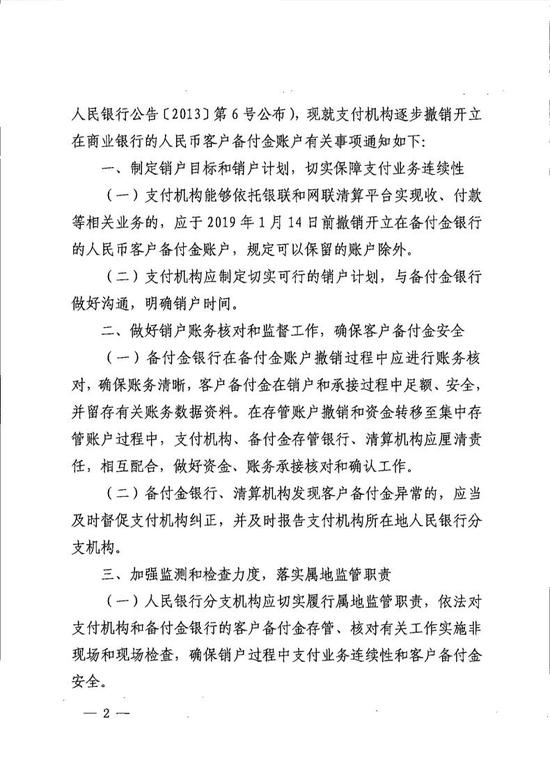 人民银行公告〔2013〕第6号公布)，现就支付机构逐步撤销开立在商业银行的人民币客户备付金账户有关事项通知如下:

一、制定销户目标和销户计划，切实保障支付业务连续性

(一)支付机构能够依托银联和网联清算平台实现收、付款等相关业务的，应于2019年1月14日前撤销开立在备付金银行的人民币客户备付金账户，规定可以保留的账户除外。

(二)支付机构应制定切实可行的销户计划，与备付金银行做好沟通，明确销户时间。

二、做好销户账务核对和监督工作，确保客户备付金安全

(一)备付金银行在备付金账户撤销过程中应进行账务核对，确保账务清晰，客户备付金在销户和承接过程中足额、安全，并留存有关账务数据资料。在存管账户撤销和资金转移至集中存管账户过程中，支付机构、备付金存管银行、清算机构应厘清责任，相互配合，做好资金、账务承接核对和确认工作。

(二)备付金银行、清算机构发现客户备付金异常的，应当及时督促支付机构纠正，并及时报告支付机构所在地人民银行分支机构。

三、加强监测和检查力度，落实属地监管职责

(一)人民银行分支机构应切实履行属地监管职责，依法对支付机构和备付金银行的客户备付金存管、核对有关工作实施非现场和现场检查，确保销户过程中支付业务连续性和客户备付金安全。

— 2 —